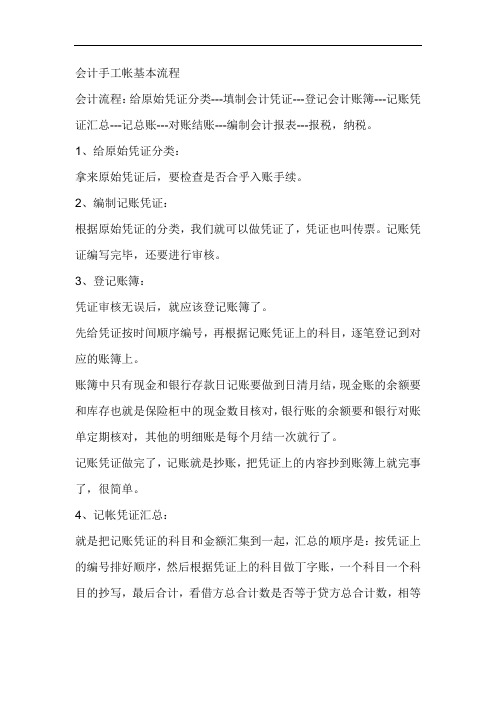 会计手工帐基本流程

会计流程：给原始凭证分类---填制会计凭证---登记会计账簿---记账凭证汇总---记总账---对账结账---编制会计报表---报税，纳税。

1、给原始凭证分类：

拿来原始凭证后，要检查是否合乎入账手续。

2、编制记账凭证：

根据原始凭证的分类，我们就可以做凭证了，凭证也叫传票。记账凭证编写完毕，还要进行审核。

3、登记账簿：

凭证审核无误后，就应该登记账簿了。

先给凭证按时间顺序编号，再根据记账凭证上的科目，逐笔登记到对应的账簿上。

账簿中只有现金和银行存款日记账要做到日清月结，现金账的余额要和库存也就是保险柜中的现金数目核对，银行账的余额要和银行对账单定期核对，其他的明细账是每个月结一次就行了。

记账凭证做完了，记账就是抄账，把凭证上的内容抄到账簿上就完事了，很简单。

4、记帐凭证汇总：

就是把记账凭证的科目和金额汇集到一起，汇总的顺序是：按凭证上的编号排好顺序，然后根据凭证上的科目做丁字账，一个科目一个科目的抄写，最后合计，看借方总合计数是否等于贷方总合计数，相等